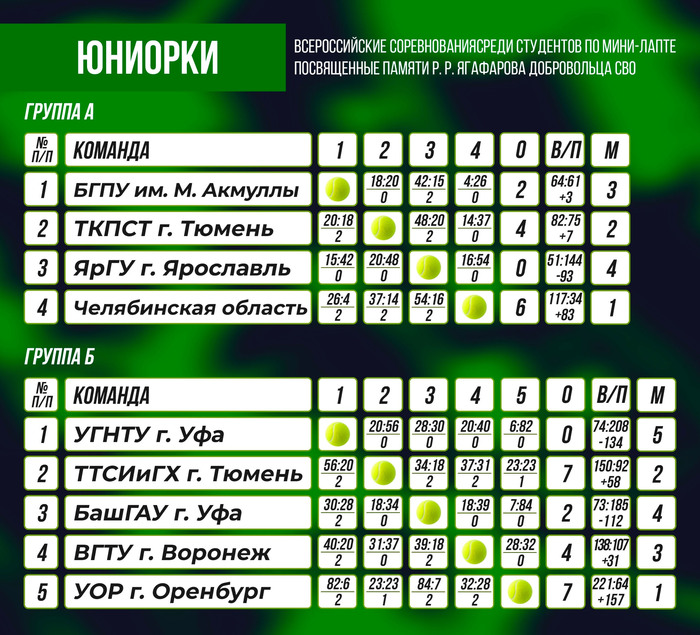 ЮНИОРКИ

ВСЕРОССИЙСКИЕ СОРЕВНОВАНИЯСРЕДИ СТУДЕНТОВ ПО МИНИ-ЛАПТЕ ПОСВЯЩЕННЫЕ ПАМЯТИ Р. Р. ЯГАФАРОВА ДОБРОВОЛЬЦА СВО

ГРУППА А

| № П/П | КОМАНДА | 1 | 2 | 3 | 4 | О | В/П | М |
|---|---|---|---|---|---|---|---|---|
| 1 | БГПУ им. М. Акмуллы | | 18:20 0 | 42:15 2 | 4:26 0 | 2 | 64:61 +3 | 3 |
| 2 | ТКПСТ г. Тюмень | 20:18 2 | | 48:20 2 | 14:37 0 | 4 | 82:75 +7 | 2 |
| 3 | ЯрГУ г. Ярославль | 15:42 0 | 20:48 0 | | 16:54 0 | 0 | 51:144 -93 | 4 |
| 4 | Челябинская область | 26:4 2 | 37:14 2 | 54:16 2 | | 6 | 117:34 +83 | 1 |

ГРУППА Б

| № П/П | КОМАНДА | 1 | 2 | 3 | 4 | 5 | О | В/П | М |
|---|---|---|---|---|---|---|---|---|---|
| 1 | УГНТУ г. Уфа | | 20:56 0 | 28:30 0 | 20:40 0 | 6:82 0 | 0 | 74:208 -134 | 5 |
| 2 | ТТСИиГХ г. Тюмень | 56:20 2 | | 34:18 2 | 37:31 2 | 23:23 1 | 7 | 150:92 +58 | 2 |
| 3 | БашГАУ г. Уфа | 30:28 2 | 18:34 0 | | 18:39 0 | 7:84 0 | 2 | 73:185 -112 | 4 |
| 4 | ВГТУ г. Воронеж | 40:20 2 | 31:37 0 | 39:18 2 | | 28:32 0 | 4 | 138:107 +31 | 3 |
| 5 | УОР г. Оренбург | 82:6 2 | 23:23 1 | 84:7 2 | 32:28 2 | | 7 | 221:64 +157 | 1 |